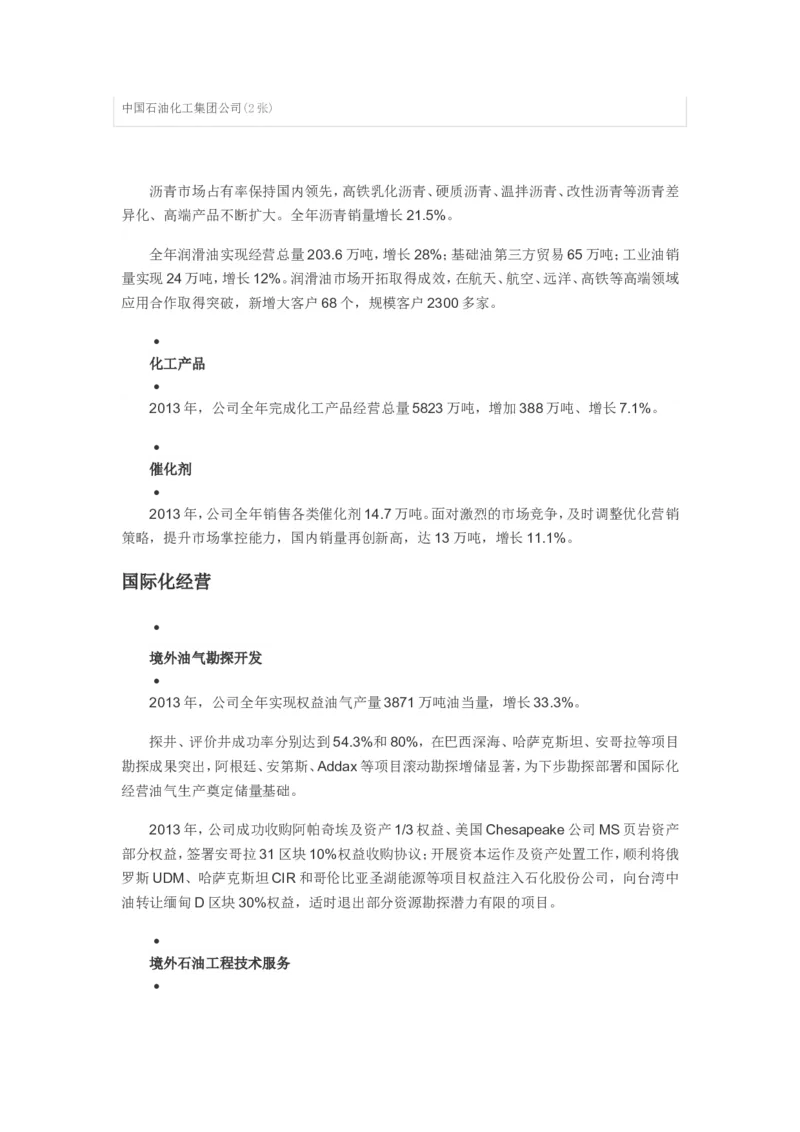 中国石油化工集团公司(2张)

沥青市场占有率保持国内领先，高铁乳化沥青、硬质沥青、温拌沥青、改性沥青等沥青差异化、高端产品不断扩大。全年沥青销量增长 21.5%。

全年润滑油实现经营总量 203.6 万吨，增长 28%；基础油第三方贸易 65 万吨；工业油销量实现 24 万吨，增长 12%。润滑油市场开拓取得成效，在航天、航空、远洋、高铁等高端领域应用合作取得突破，新增大客户 68 个，规模客户 2300 多家。

•
化工产品
•
2013 年，公司全年完成化工产品经营总量 5823 万吨，增加 388 万吨、增长 7.1%。

•
催化剂
•
2013 年，公司全年销售各类催化剂 14.7 万吨。面对激烈的市场竞争，及时调整优化营销策略，提升市场掌控能力，国内销量再创新高，达 13 万吨，增长 11.1%。

国际化经营

•
境外油气勘探开发
•
2013 年，公司全年实现权益油气产量 3871 万吨油当量，增长 33.3%。

探井、评价井成功率分别达到 54.3%和 80%，在巴西深海、哈萨克斯坦、安哥拉等项目勘探成果突出，阿根廷、安第斯、Addax 等项目滚动勘探增储显著，为下步勘探部署和国际化经营油气生产奠定储量基础。

2013 年，公司成功收购阿帕奇埃及资产 1/3 权益、美国 Chesapeake 公司 MS 页岩资产部分权益，签署安哥拉 31 区块 10%权益收购协议；开展资本运作及资产处置工作，顺利将俄罗斯 UDM、哈萨克斯坦 CIR 和哥伦比亚圣湖能源等项目权益注入石化股份公司，向台湾中油转让缅甸 D 区块 30%权益，适时退出部分资源勘探潜力有限的项目。

•
境外石油工程技术服务
•